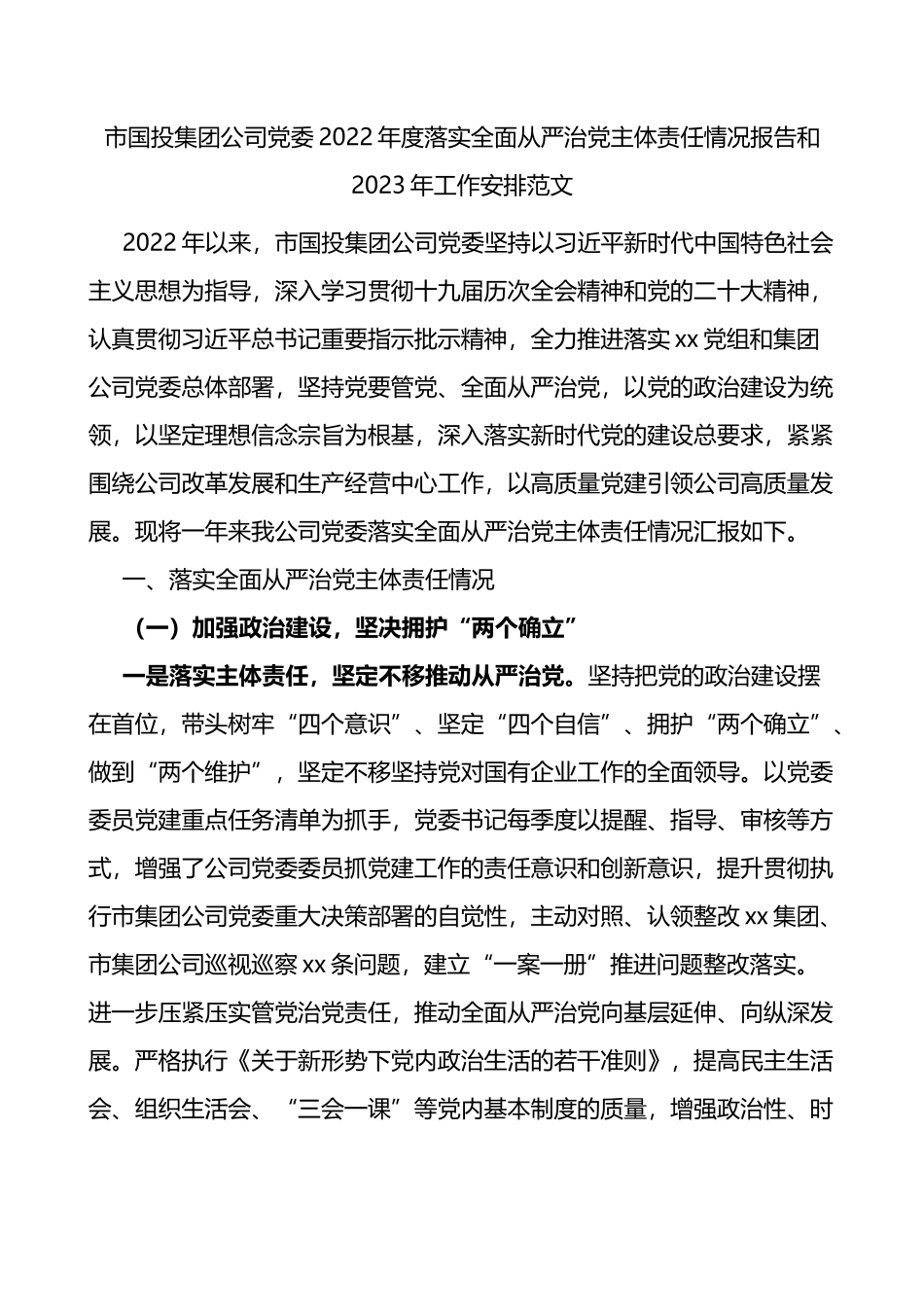 市国投集团公司党委 2022 年度落实全面从严治党主体责任情况报告和 2023 年工作安排范文

2022 年以来，市国投集团公司党委坚持以习近平新时代中国特色社会主义思想为指导，深入学习贯彻十九届历次全会精神和党的二十大精神，认真贯彻习近平总书记重要指示批示精神，全力推进落实 xx 党组和集团公司党委总体部署，坚持党要管党、全面从严治党，以党的政治建设为统领，以坚定理想信念宗旨为根基，深入落实新时代党的建设总要求，紧紧围绕公司改革发展和生产经营中心工作，以高质量党建引领公司高质量发展。现将一年来我公司党委落实全面从严治党主体责任情况汇报如下。

一、落实全面从严治党主体责任情况

（一）加强政治建设，坚决拥护“两个确立”

一是落实主体责任，坚定不移推动从严治党。坚持把党的政治建设摆在首位，带头树牢“四个意识”、坚定“四个自信”、拥护“两个确立”、做到“两个维护”，坚定不移坚持党对国有企业工作的全面领导。以党委委员党建重点任务清单为抓手，党委书记每季度以提醒、指导、审核等方式，增强了公司党委委员抓党建工作的责任意识和创新意识，提升贯彻执行市集团公司党委重大决策部署的自觉性，主动对照、认领整改 xx 集团、市集团公司巡视巡察 xx 条问题，建立“一案一册”推进问题整改落实。进一步压紧压实管党治党责任，推动全面从严治党向基层延伸、向纵深发展。严格执行《关于新形势下党内政治生活的若干准则》，提高民主生活会、组织生活会、“三会一课”等党内基本制度的质量，增强政治性、时